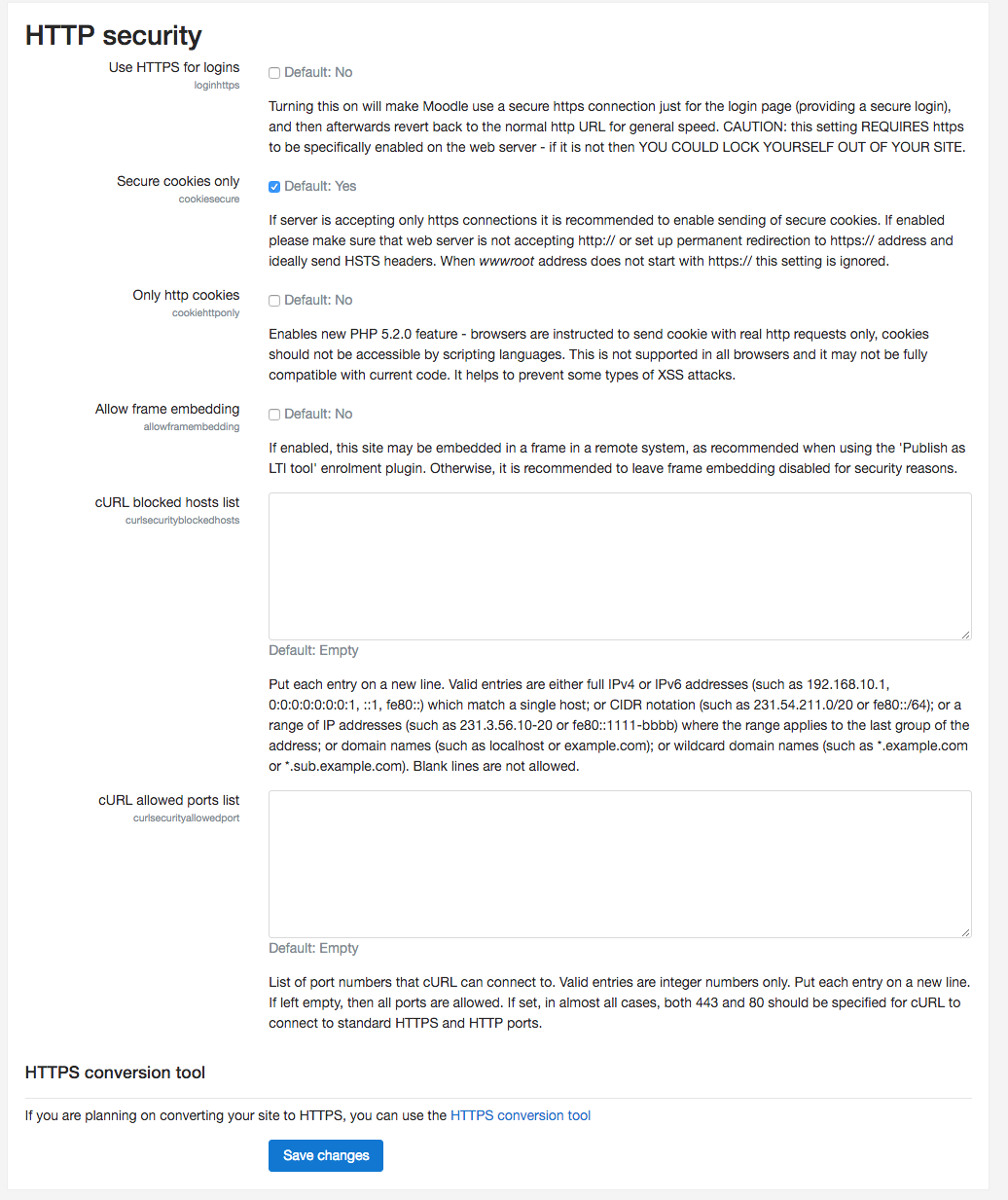 HTTP security

Use HTTPS for logins
loginhttps

Default: No

Turning this on will make Moodle use a secure https connection just for the login page (providing a secure login), and then afterwards revert back to the normal http URL for general speed. CAUTION: this setting REQUIRES https to be specifically enabled on the web server - if it is not then YOU COULD LOCK YOURSELF OUT OF YOUR SITE.

Secure cookies only
cookiesecure

Default: Yes

If server is accepting only https connections it is recommended to enable sending of secure cookies. If enabled please make sure that web server is not accepting http:// or set up permanent redirection to https:// address and ideally send HSTS headers. When wwwroot address does not start with https:// this setting is ignored.

Only http cookies
cookiehttponly

Default: No

Enables new PHP 5.2.0 feature - browsers are instructed to send cookie with real http requests only, cookies should not be accessible by scripting languages. This is not supported in all browsers and it may not be fully compatible with current code. It helps to prevent some types of XSS attacks.

Allow frame embedding
allowframembedding

Default: No

If enabled, this site may be embedded in a frame in a remote system, as recommended when using the 'Publish as LTI tool' enrolment plugin. Otherwise, it is recommended to leave frame embedding disabled for security reasons.

cURL blocked hosts list
curlsecurityblockedhosts

Default: Empty

Put each entry on a new line. Valid entries are either full IPv4 or IPv6 addresses (such as 192.168.10.1, 0:0:0:0:0:0:0:1, ::1, fe80::) which match a single host; or CIDR notation (such as 231.54.211.0/20 or fe80::/64); or a range of IP addresses (such as 231.3.56.10-20 or fe80::1111-bbbb) where the range applies to the last group of the address; or domain names (such as localhost or example.com); or wildcard domain names (such as *.example.com or *.sub.example.com). Blank lines are not allowed.

cURL allowed ports list
curlsecurityallowedport

Default: Empty

List of port numbers that cURL can connect to. Valid entries are integer numbers only. Put each entry on a new line. If left empty, then all ports are allowed. If set, in almost all cases, both 443 and 80 should be specified for cURL to connect to standard HTTPS and HTTP ports.

HTTPS conversion tool

If you are planning on converting your site to HTTPS, you can use the HTTPS conversion tool

Save changes